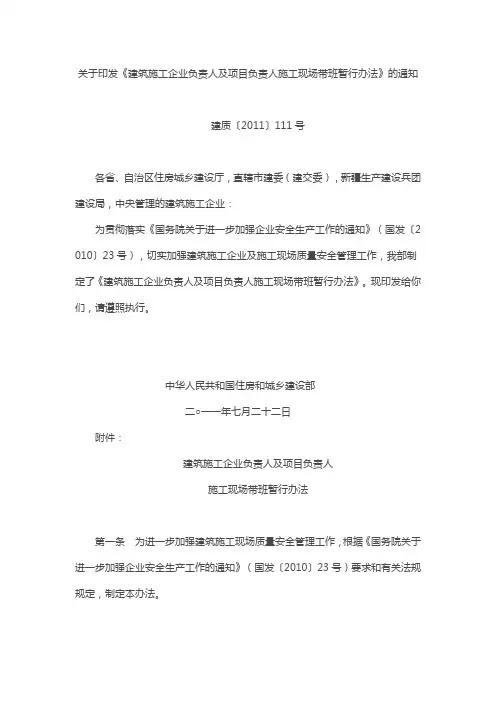 关于印发《建筑施工企业负责人及项目负责人施工现场带班暂行办法》的通知

建质〔2011〕111号

各省、自治区住房城乡建设厅，直辖市建委（建交委），新疆生产建设兵团建设局，中央管理的建筑施工企业：

为贯彻落实《国务院关于进一步加强企业安全生产工作的通知》（国发〔2010〕23号），切实加强建筑施工企业及施工现场质量安全管理工作，我部制定了《建筑施工企业负责人及项目负责人施工现场带班暂行办法》，现印发给你们，请遵照执行。

中华人民共和国住房和城乡建设部

二○一一年七月二十二日

附件：

建筑施工企业负责人及项目负责人

施工现场带班暂行办法

第一条 为进一步加强建筑施工现场质量安全管理工作，根据《国务院关于进一步加强企业安全生产工作的通知》（国发〔2010〕23号）要求和有关法规规定，制定本办法。